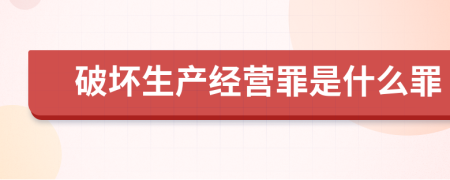 破坏生产经营罪是什么罪